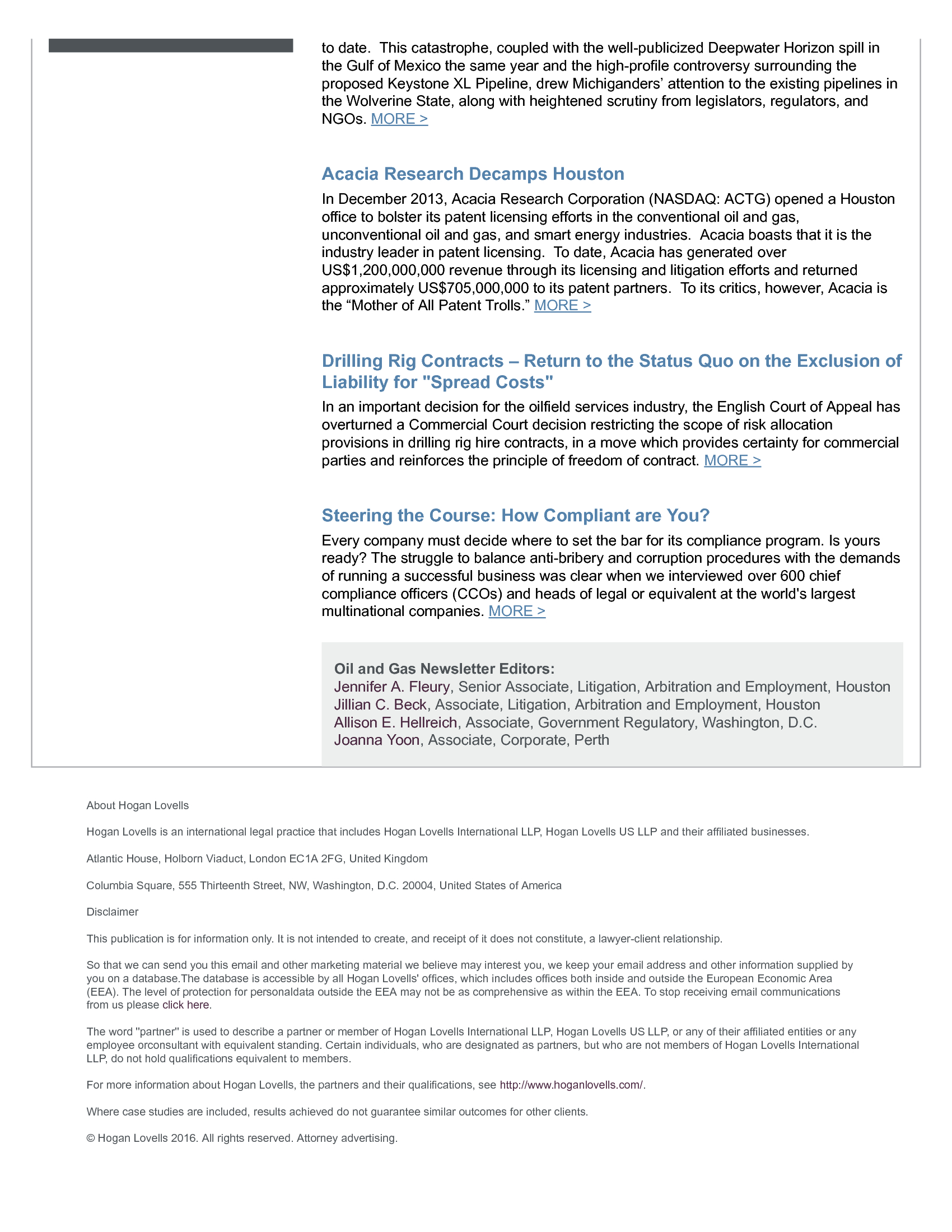 to date. This catastrophe, coupled with the well-publicized Deepwater Horizon spill in the Gulf of Mexico the same year and the high-profile controversy surrounding the proposed Keystone XL Pipeline, drew Michiganders' attention to the existing pipelines in the Wolverine State, along with heightened scrutiny from legislators, regulators, and NGOs. MORE >

Acacia Research Decamps Houston

In December 2013, Acacia Research Corporation (NASDAQ: ACTG) opened a Houston office to bolster its patent licensing efforts in the conventional oil and gas, unconventional oil and gas, and smart energy industries. Acacia boasts that it is the industry leader in patent licensing. To date, Acacia has generated over US$1,200,000,000 revenue through its licensing and litigation efforts and returned approximately US$705,000,000 to its patent partners. To its critics, however, Acacia is the "Mother of All Patent Trolls." MORE >

Drilling Rig Contracts – Return to the Status Quo on the Exclusion of Liability for "Spread Costs"

In an important decision for the oilfield services industry, the English Court of Appeal has overturned a Commercial Court decision restricting the scope of risk allocation provisions in drilling rig hire contracts, in a move which provides certainty for commercial parties and reinforces the principle of freedom of contract. MORE >

Steering the Course: How Compliant are You?

Every company must decide where to set the bar for its compliance program. Is yours ready? The struggle to balance anti-bribery and corruption procedures with the demands of running a successful business was clear when we interviewed over 600 chief compliance officers (CCOs) and heads of legal or equivalent at the world's largest multinational companies. MORE >

Oil and Gas Newsletter Editors:
Jennifer A. Fleury, Senior Associate, Litigation, Arbitration and Employment, Houston
Jillian C. Beck, Associate, Litigation, Arbitration and Employment, Houston
Allison E. Hellreich, Associate, Government Regulatory, Washington, D.C.
Joanna Yoon, Associate, Corporate, Perth

About Hogan Lovells

Hogan Lovells is an international legal practice that includes Hogan Lovells International LLP, Hogan Lovells US LLP and their affiliated businesses.

Atlantic House, Holborn Viaduct, London EC1A 2FG, United Kingdom

Columbia Square, 555 Thirteenth Street, NW, Washington, D.C. 20004, United States of America

Disclaimer

This publication is for information only. It is not intended to create, and receipt of it does not constitute, a lawyer-client relationship.

So that we can send you this email and other marketing material we believe may interest you, we keep your email address and other information supplied by you on a database.The database is accessible by all Hogan Lovells' offices, which includes offices both inside and outside the European Economic Area (EEA). The level of protection for personaldata outside the EEA may not be as comprehensive as within the EEA. To stop receiving email communications from us please click here.

The word "partner" is used to describe a partner or member of Hogan Lovells International LLP, Hogan Lovells US LLP, or any of their affiliated entities or any employee orconsultant with equivalent standing. Certain individuals, who are designated as partners, but who are not members of Hogan Lovells International LLP, do not hold qualifications equivalent to members.

For more information about Hogan Lovells, the partners and their qualifications, see http://www.hoganlovells.com/.

Where case studies are included, results achieved do not guarantee similar outcomes for other clients.

© Hogan Lovells 2016. All rights reserved. Attorney advertising.